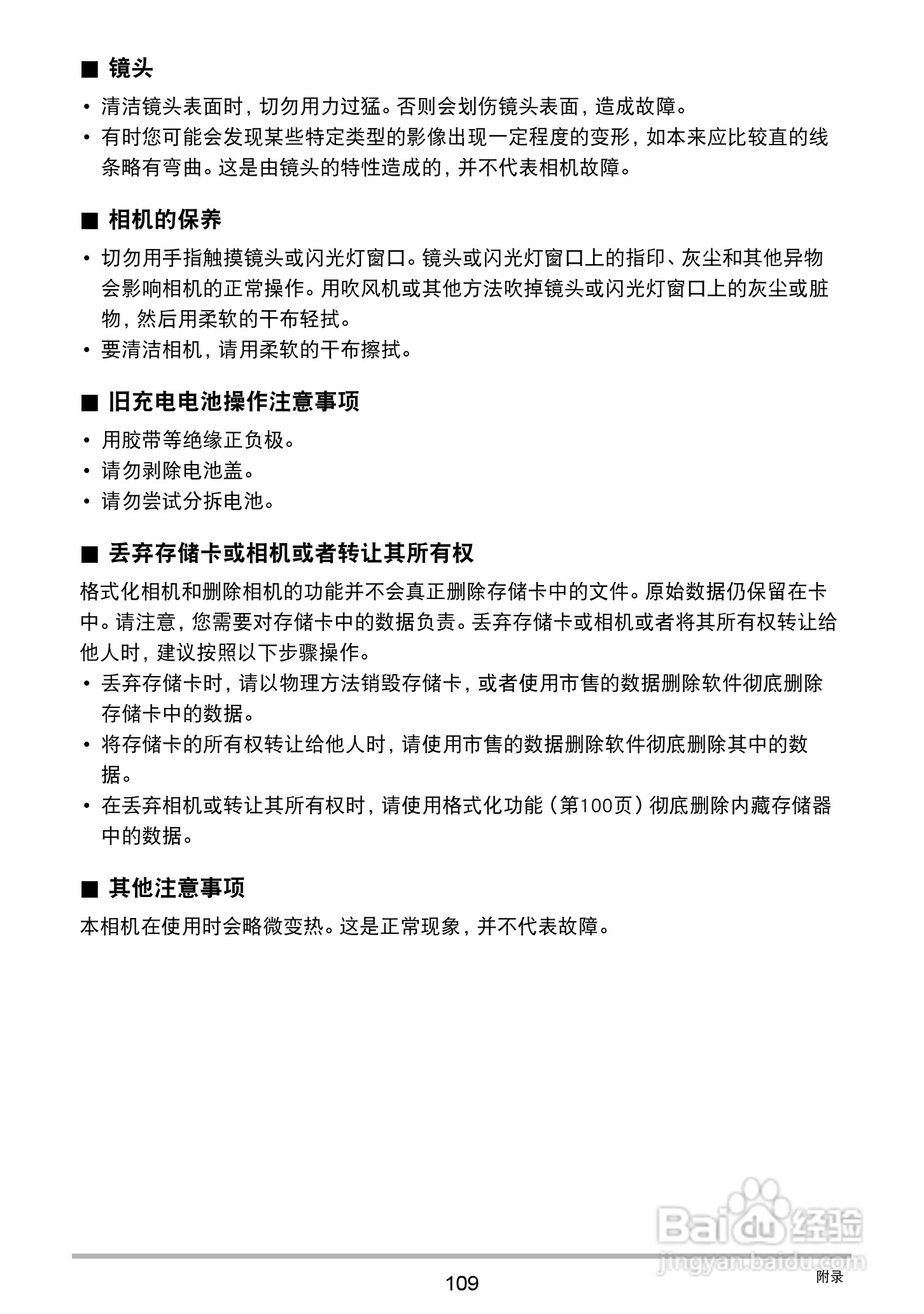 ■ 镜头

• 清洁镜头表面时，切勿用力过猛。否则会划伤镜头表面，造成故障。
• 有时您可能会发现某些特定类型的影像出现一定程度的变形，如本来应比较直的线条略有弯曲。这是由镜头的特性造成的，并不代表相机故障。

■ 相机的保养

• 切勿用手指触摸镜头或闪光灯窗口。镜头或闪光灯窗口上的指印、灰尘和其他异物会影响相机的正常操作。用吹风机或其他方法吹掉镜头或闪光灯窗口上的灰尘或脏物，然后用柔软的干布轻拭。
• 要清洁相机，请用柔软的干布擦拭。

■ 旧充电电池操作注意事项

• 用胶带等绝缘正负极。
• 请勿剥除电池盖。
• 请勿尝试分拆电池。

■ 丢弃存储卡或相机或者转让其所有权

格式化相机和删除相机的功能并不会真正删除存储卡中的文件。原始数据仍保留在卡中。请注意，您需要对存储卡中的数据负责。丢弃存储卡或相机或者将其所有权转让给他人时，建议按照以下步骤操作。
• 丢弃存储卡时，请以物理方法销毁存储卡，或者使用市售的数据删除软件彻底删除存储卡中的数据。
• 将存储卡的所有权转让给他人时，请使用市售的数据删除软件彻底删除其中的数据。
• 在丢弃相机或转让其所有权时，请使用格式化功能（第100页）彻底删除内藏存储器中的数据。

■ 其他注意事项

本相机在使用时会略微变热。这是正常现象，并不代表故障。

Baidu 经验
jingyan.baidu.com

109

附录